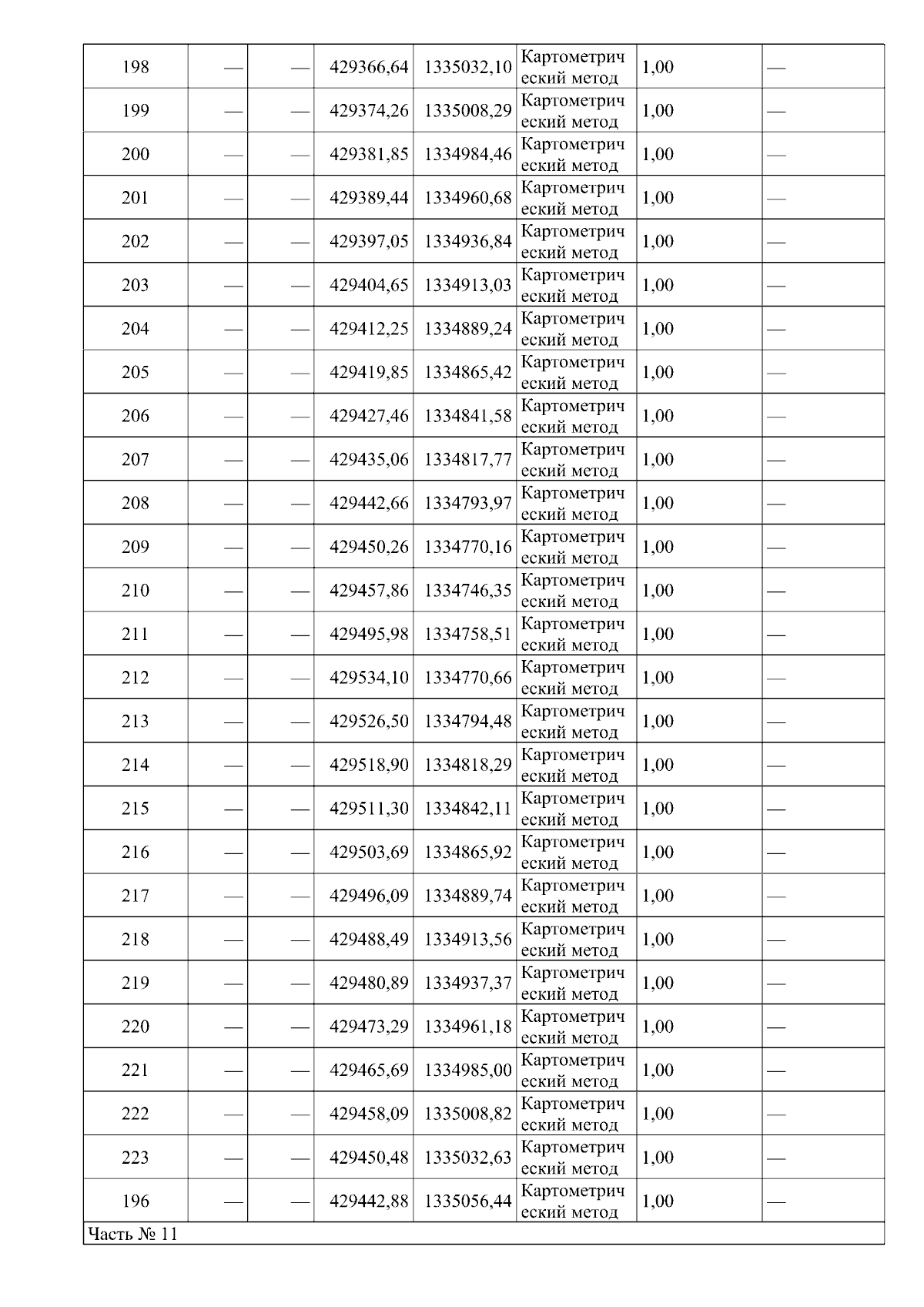 | 198 | — | — | 429366,64 | 1335032,10 | Картометрический метод | 1,00 | — |
|---|---|---|---|---|---|---|---|
| 199 | — | — | 429374,26 | 1335008,29 | Картометрический метод | 1,00 | — |
| 200 | — | — | 429381,85 | 1334984,46 | Картометрический метод | 1,00 | — |
| 201 | — | — | 429389,44 | 1334960,68 | Картометрический метод | 1,00 | — |
| 202 | — | — | 429397,05 | 1334936,84 | Картометрический метод | 1,00 | — |
| 203 | — | — | 429404,65 | 1334913,03 | Картометрический метод | 1,00 | — |
| 204 | — | — | 429412,25 | 1334889,24 | Картометрический метод | 1,00 | — |
| 205 | — | — | 429419,85 | 1334865,42 | Картометрический метод | 1,00 | — |
| 206 | — | — | 429427,46 | 1334841,58 | Картометрический метод | 1,00 | — |
| 207 | — | — | 429435,06 | 1334817,77 | Картометрический метод | 1,00 | — |
| 208 | — | — | 429442,66 | 1334793,97 | Картометрический метод | 1,00 | — |
| 209 | — | — | 429450,26 | 1334770,16 | Картометрический метод | 1,00 | — |
| 210 | — | — | 429457,86 | 1334746,35 | Картометрический метод | 1,00 | — |
| 211 | — | — | 429495,98 | 1334758,51 | Картометрический метод | 1,00 | — |
| 212 | — | — | 429534,10 | 1334770,66 | Картометрический метод | 1,00 | — |
| 213 | — | — | 429526,50 | 1334794,48 | Картометрический метод | 1,00 | — |
| 214 | — | — | 429518,90 | 1334818,29 | Картометрический метод | 1,00 | — |
| 215 | — | — | 429511,30 | 1334842,11 | Картометрический метод | 1,00 | — |
| 216 | — | — | 429503,69 | 1334865,92 | Картометрический метод | 1,00 | — |
| 217 | — | — | 429496,09 | 1334889,74 | Картометрический метод | 1,00 | — |
| 218 | — | — | 429488,49 | 1334913,56 | Картометрический метод | 1,00 | — |
| 219 | — | — | 429480,89 | 1334937,37 | Картометрический метод | 1,00 | — |
| 220 | — | — | 429473,29 | 1334961,18 | Картометрический метод | 1,00 | — |
| 221 | — | — | 429465,69 | 1334985,00 | Картометрический метод | 1,00 | — |
| 222 | — | — | 429458,09 | 1335008,82 | Картометрический метод | 1,00 | — |
| 223 | — | — | 429450,48 | 1335032,63 | Картометрический метод | 1,00 | — |
| 196 | — | — | 429442,88 | 1335056,44 | Картометрический метод | 1,00 | — |
| Часть № 11 | | | | | | | |